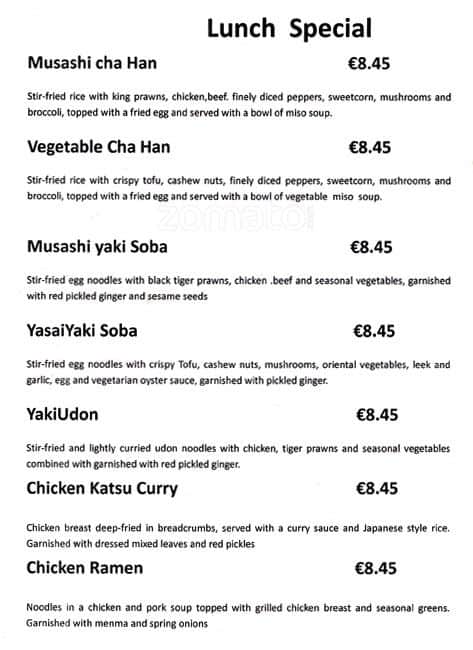 Lunch Special

Musashi cha Han €8.45

Stir-fried rice with king prawns, chicken,beef. finely diced peppers, sweetcorn, mushrooms and broccoli, topped with a fried egg and served with a bowl of miso soup.

Vegetable Cha Han €8.45

Stir-fried rice with crispy tofu, cashew nuts, finely diced peppers, sweetcorn, mushrooms and broccoli, topped with a fried egg and served with a bowl of vegetable miso soup.

zomato

Musashi yaki Soba €8.45

Stir-fried egg noodles with black tiger prawns, chicken .beef and seasonal vegetables, garnished with red pickled ginger and sesame seeds

YasaiYaki Soba €8.45

Stir-fried egg noodles with crispy Tofu, cashew nuts, mushrooms, oriental vegetables, leek and garlic, egg and vegetarian oyster sauce, garnished with pickled ginger.

YakiUdon €8.45

Stir-fried and lightly curried udon noodles with chicken, tiger prawns and seasonal vegetables combined with garnished with red pickled ginger.

Chicken Katsu Curry €8.45

Chicken breast deep-fried in breadcrumbs, served with a curry sauce and Japanese style rice. Garnished with dressed mixed leaves and red pickles

Chicken Ramen €8.45

Noodles in a chicken and pork soup topped with grilled chicken breast and seasonal greens. Garnished with menma and spring onions